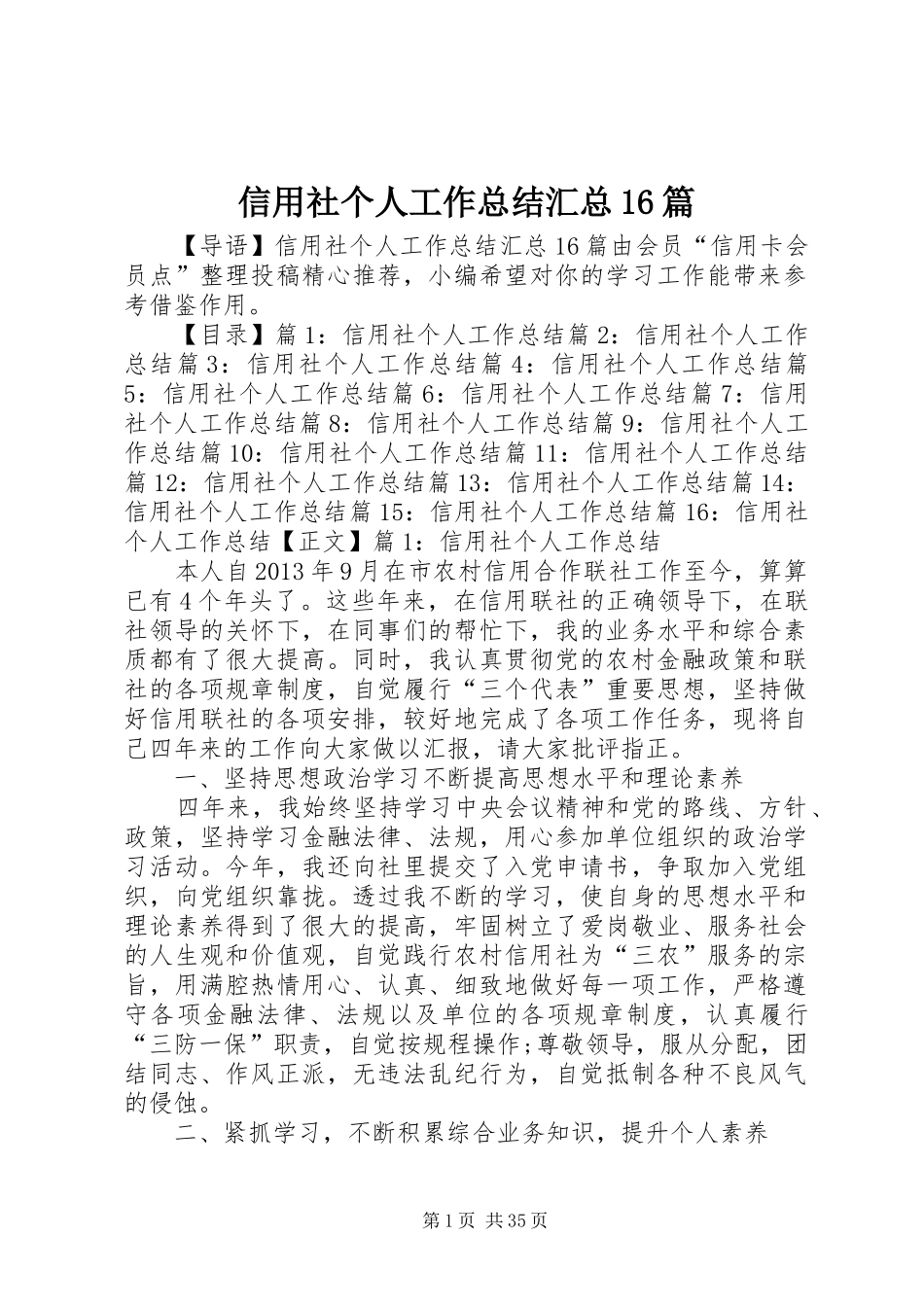 信用社个人工作总结汇总16篇

【导语】信用社个人工作总结汇总16篇由会员“信用卡会员点”整理投稿精心推荐，小编希望对你的学习工作能带来参考借鉴作用。

【目录】篇1：信用社个人工作总结篇2：信用社个人工作总结篇3：信用社个人工作总结篇4：信用社个人工作总结篇5：信用社个人工作总结篇6：信用社个人工作总结篇7：信用社个人工作总结篇8：信用社个人工作总结篇9：信用社个人工作总结篇10：信用社个人工作总结篇11：信用社个人工作总结篇12：信用社个人工作总结篇13：信用社个人工作总结篇14：信用社个人工作总结篇15：信用社个人工作总结篇16：信用社个人工作总结【正文】篇1：信用社个人工作总结

本人自2013年9月在市农村信用合作联社工作至今，算算已有4个年头了。这些年来，在信用联社的正确领导下，在联社领导的关怀下，在同事们的帮忙下，我的业务水平和综合素质都有了很大提高。同时，我认真贯彻党的农村金融政策和联社的各项规章制度，自觉履行“三个代表”重要思想，坚持做好信用联社的各项安排，较好地完成了各项工作任务，现将自己四年来的工作向大家做以汇报，请大家批评指正。

一、坚持思想政治学习不断提高思想水平和理论素养

四年来，我始终坚持学习中央会议精神和党的路线、方针、政策，坚持学习金融法律、法规，用心参加单位组织的政治学习活动。今年，我还向社里提交了入党申请书，争取加入党组织，向党组织靠拢。透过我不断的学习，使自身的思想水平和理论素养得到了很大的提高，牢固树立了爱岗敬业、服务社会的人生观和价值观，自觉践行农村信用社为“三农”服务的宗旨，用满腔热情用心、认真、细致地做好每一项工作，严格遵守各项金融法律、法规以及单位的各项规章制度，认真履行“三防一保”职责，自觉按规程操作;尊敬领导，服从分配，团结同志、作风正派，无违法乱纪行为，自觉抵制各种不良风气的侵蚀。

二、紧抓学习，不断积累综合业务知识，提升个人素养

第1页 共35页